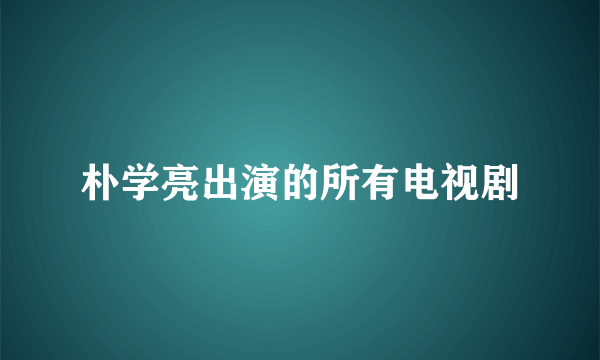 朴学亮出演的所有电视剧